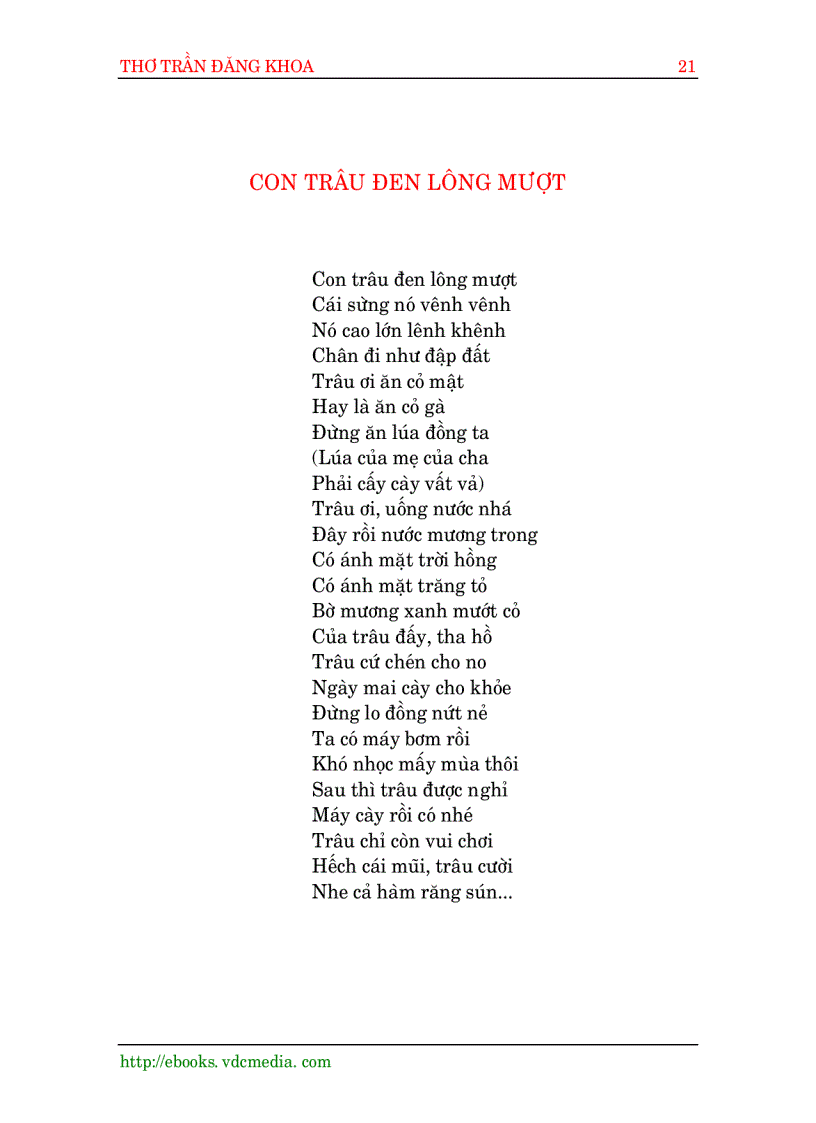 THƠ TRẦN ĐĂNG KHOA 21

CON TRÂU ĐEN LÔNG MƯỢT

Con trâu đen lông mượt
Cái sừng nó vênh vênh
Nó cao lớn lênh khênh
Chân đi như đập đất
Trâu ơi ăn cỏ mật
Hay là ăn cỏ gà
Đừng ăn lúa đồng ta
(Lúa của mẹ của cha
Phải cấy cày vất vả)
Trâu ơi, uống nước nhá
Đây rồi nước mương trong
Có ánh mặt trời hồng
Có ánh mặt trăng tỏ
Bờ mương xanh mướt cỏ
Của trâu đấy, tha hồ
Trâu cứ chén cho no
Ngày mai cày cho khỏe
Đừng lo đồng nứt nẻ
Ta có máy bơm rồi
Khó nhọc mấy mùa thôi
Sau thì trâu được nghỉ
Máy cày rồi có nhé
Trâu chỉ còn vui chơi
Hếch cái mũi, trâu cười
Nhe cả hàm răng sún...

http://ebooks. vdcmedia. com